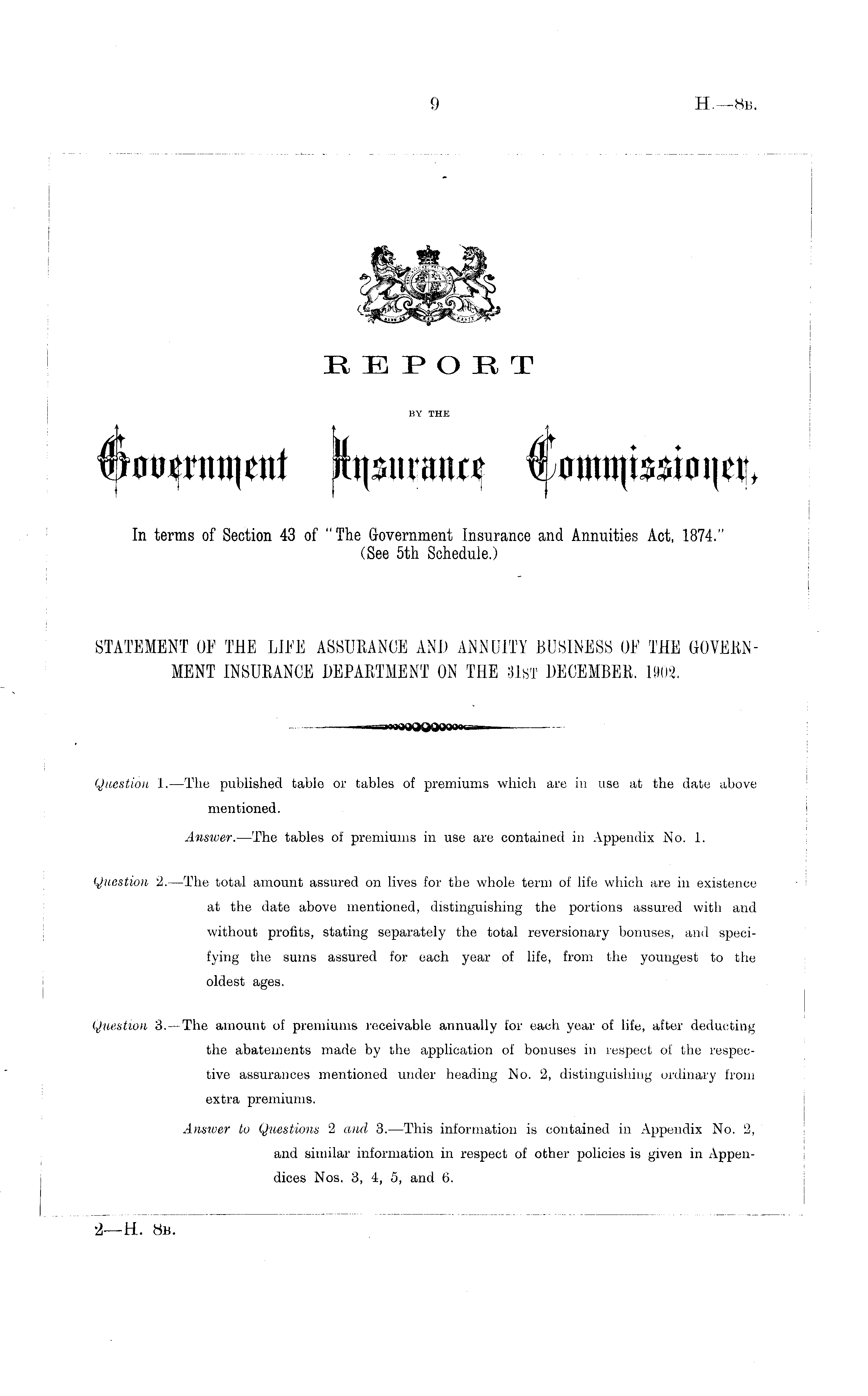 9 H.—8B.

REPORT

BY THE

Government Insurance Commissioner,

In terms of Section 43 of "The Government Insurance and Annuities Act, 1874." (See 5th Schedule.)

STATEMENT OF THE LIFE ASSURANCE AND ANNUITY BUSINESS OF THE GOVERNMENT INSURANCE DEPARTMENT ON THE 31ST DECEMBER, 1902.

Question 1.—The published table or tables of premiums which are in use at the date above mentioned.

Answer.—The tables of premiums in use are contained in Appendix No. 1.

Question 2.—The total amount assured on lives for the whole term of life which are in existence at the date above mentioned, distinguishing the portions assured with and without profits, stating separately the total reversionary bonuses, and specifying the sums assured for each year of life, from the youngest to the oldest ages.

Question 3.—The amount of premiums receivable annually for each year of life, after deducting the abatements made by the application of bonuses in respect of the respective assurances mentioned under heading No. 2, distinguishing ordinary from extra premiums.

Answer to Questions 2 and 3.—This information is contained in Appendix No. 2, and similar information in respect of other policies is given in Appendices Nos. 3, 4, 5, and 6.

2—H. 8B.